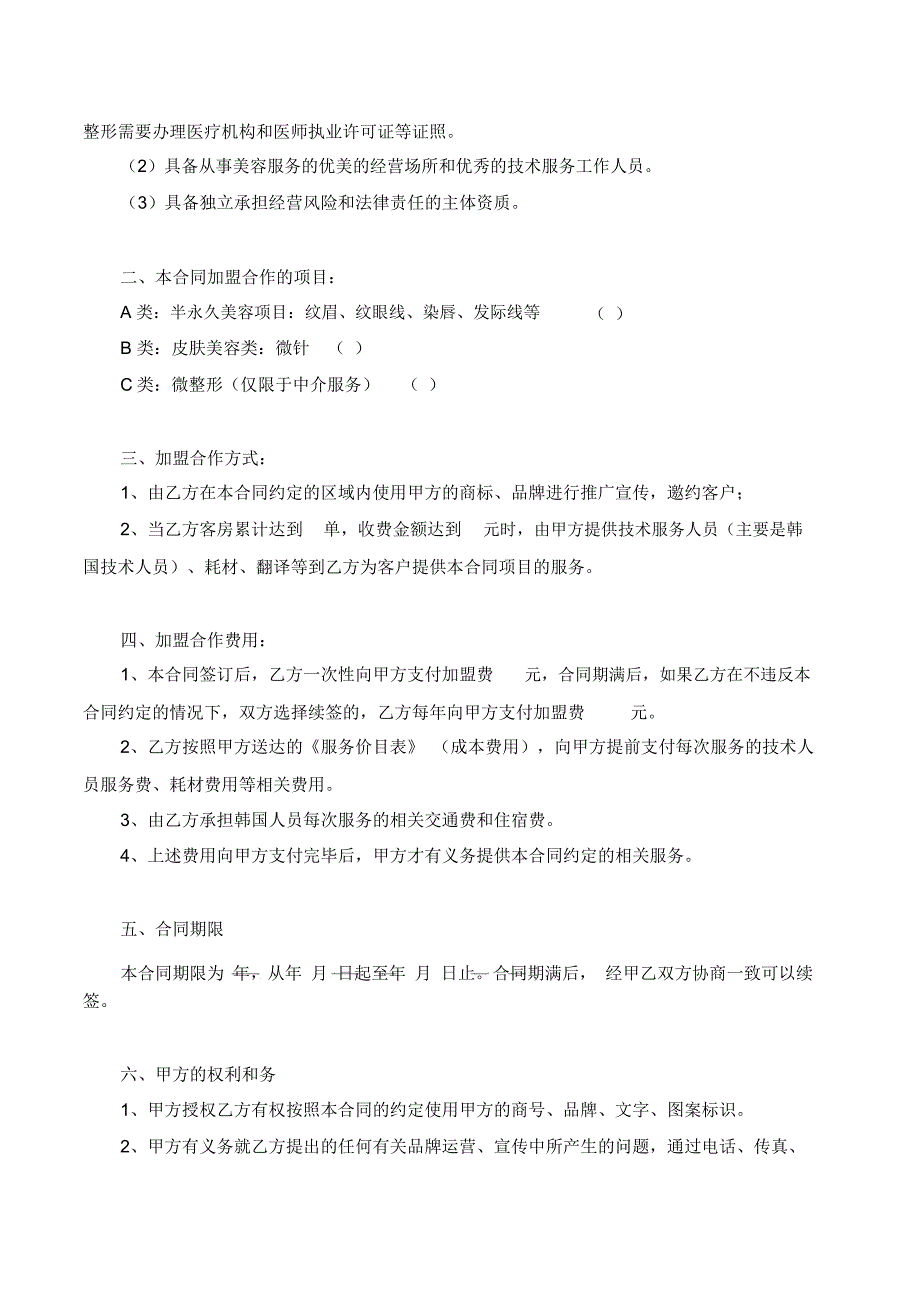 整形需要办理医疗机构和医师执业许可证等证照。

（2）具备从事美容服务的优美的经营场所和优秀的技术服务工作人员。

（3）具备独立承担经营风险和法律责任的主体资质。

二、本合同加盟合作的项目：

A 类：半永久美容项目：纹眉、纹眼线、染唇、发际线等 （ ）

B 类：皮肤美容类：微针 （ ）

C 类：微整形（仅限于中介服务） （ ）

三、加盟合作方式：

1、由乙方在本合同约定的区域内使用甲方的商标、品牌进行推广宣传，邀约客户；

2、当乙方客房累计达到 单，收费金额达到 元时，由甲方提供技术服务人员（主要是韩国技术人员）、耗材、翻译等到乙方为客户提供本合同项目的服务。

四、加盟合作费用：

1、本合同签订后，乙方一次性向甲方支付加盟费 元，合同期满后，如果乙方在不违反本合同约定的情况下，双方选择续签的，乙方每年向甲方支付加盟费 元。

2、乙方按照甲方送达的《服务价目表》 （成本费用），向甲方提前支付每次服务的技术人员服务费、耗材费用等相关费用。

3、由乙方承担韩国人员每次服务的相关交通费和住宿费。

4、上述费用向甲方支付完毕后，甲方才有义务提供本合同约定的相关服务。

五、合同期限

本合同期限为 年，从年 月 日起至年 月 日止。合同期满后， 经甲乙双方协商一致可以续签。

六、甲方的权利和务

1、甲方授权乙方有权按照本合同的约定使用甲方的商号、品牌、文字、图案标识。

2、甲方有义务就乙方提出的任何有关品牌运营、宣传中所产生的问题，通过电话、传真、